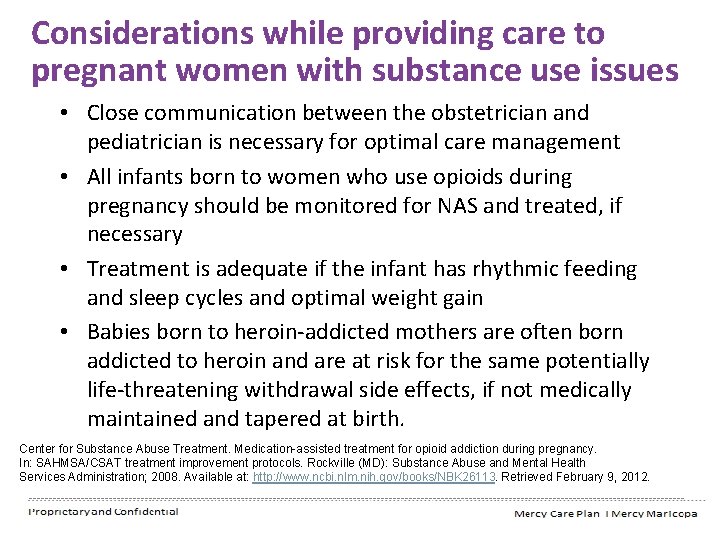 Considerations while providing care to pregnant women with substance use issues

• Close communication between the obstetrician and pediatrician is necessary for optimal care management

• All infants born to women who use opioids during pregnancy should be monitored for NAS and treated, if necessary

• Treatment is adequate if the infant has rhythmic feeding and sleep cycles and optimal weight gain

• Babies born to heroin-addicted mothers are often born addicted to heroin and are at risk for the same potentially life-threatening withdrawal side effects, if not medically maintained and tapered at birth.

Center for Substance Abuse Treatment. Medication-assisted treatment for opioid addiction during pregnancy. In: SAHMSA/CSAT treatment improvement protocols. Rockville (MD): Substance Abuse and Mental Health Services Administration; 2008. Available at: http://www.ncbi.nlm.nih.gov/books/NBK26113. Retrieved February 9, 2012.

Proprietary and Confidential

Mercy Care Plan | Mercy Maricopa